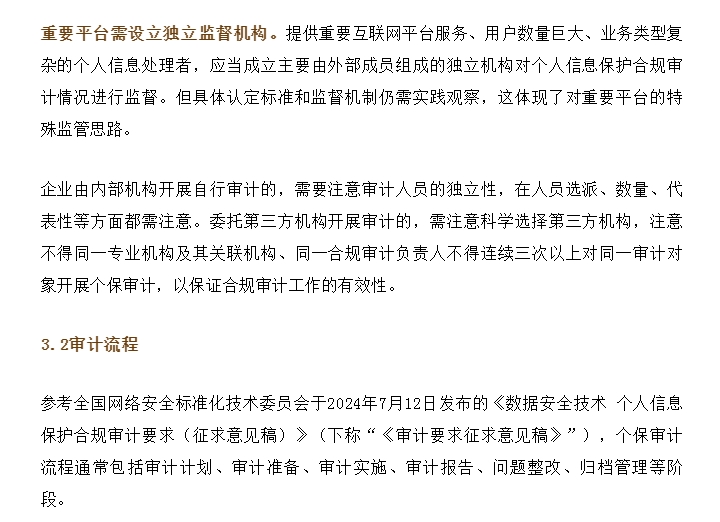 重要平台需设立独立监督机构。提供重要互联网平台服务、用户数量巨大、业务类型复杂的个人信息处理者，应当成立主要由外部成员组成的独立机构对个人信息保护合规审计情况进行监督。但具体认定标准和监督机制仍需实践观察，这体现了对重要平台的特殊监管思路。

企业由内部机构开展自行审计的，需要注意审计人员的独立性，在人员选派、数量、代表性等方面都需注意。委托第三方机构开展审计的，需注意科学选择第三方机构，注意不得同一专业机构及其关联机构、同一合规审计负责人不得连续三次以上对同一审计对象开展个保审计，以保证合规审计工作的有效性。

3.2审计流程

参考全国网络安全标准化技术委员会于2024年7月12日发布的《数据安全技术 个人信息保护合规审计要求（征求意见稿）》（下称“《审计要求征求意见稿》”），个保审计流程通常包括审计计划、审计准备、审计实施、审计报告、问题整改、归档管理等阶段。